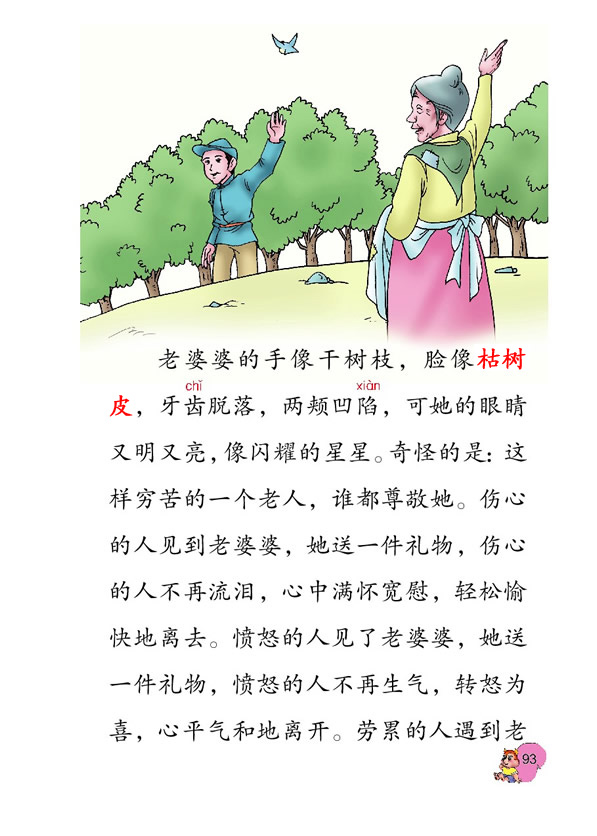 老婆婆的手像干树枝，脸像枯树皮，牙齿（chǐ）脱落，两颊凹陷（xiàn），可她的眼睛又明又亮，像闪耀的星星。奇怪的是：这样穷苦的一个老人，谁都尊敬她。伤心的人见到老婆婆，她送一件礼物，伤心的人不再流泪，心中满怀宽慰，轻松愉快地离去。愤怒的人见了老婆婆，她送一件礼物，愤怒的人不再生气，转怒为喜，心平气和地离开。劳累的人遇到老

93